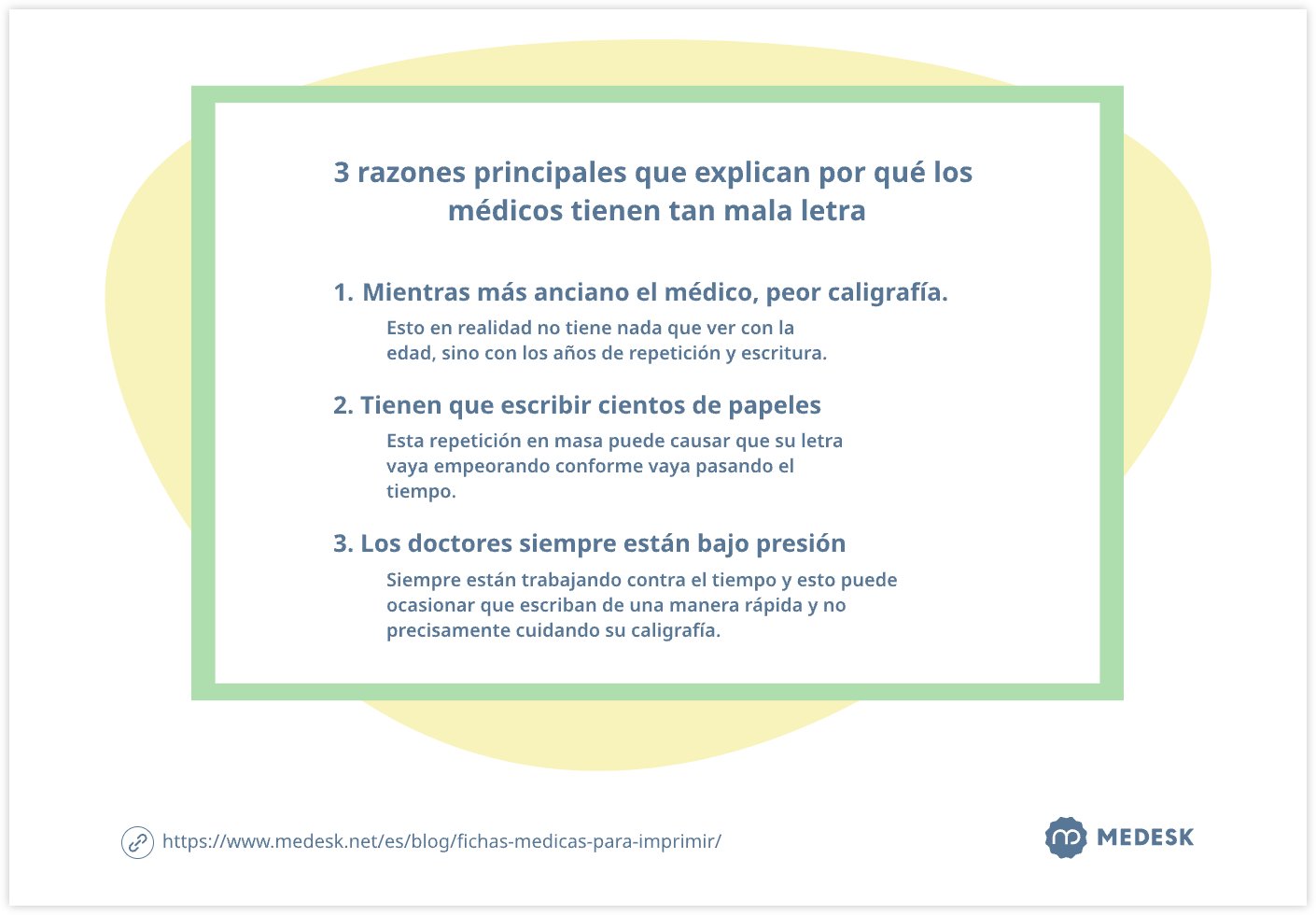 3 razones principales que explican por qué los médicos tienen tan mala letra

1. Mientras más anciano el médico, peor caligrafía.

Esto en realidad no tiene nada que ver con la edad, sino con los años de repetición y escritura.

2. Tienen que escribir cientos de papeles

Esta repetición en masa puede causar que su letra vaya empeorando conforme vaya pasando el tiempo.

3. Los doctores siempre están bajo presión

Siempre están trabajando contra el tiempo y esto puede ocasionar que escriban de una manera rápida y no precisamente cuidando su caligrafía.

https://www.medesk.net/es/blog/fichas-medicas-para-imprimir/

MEDESK